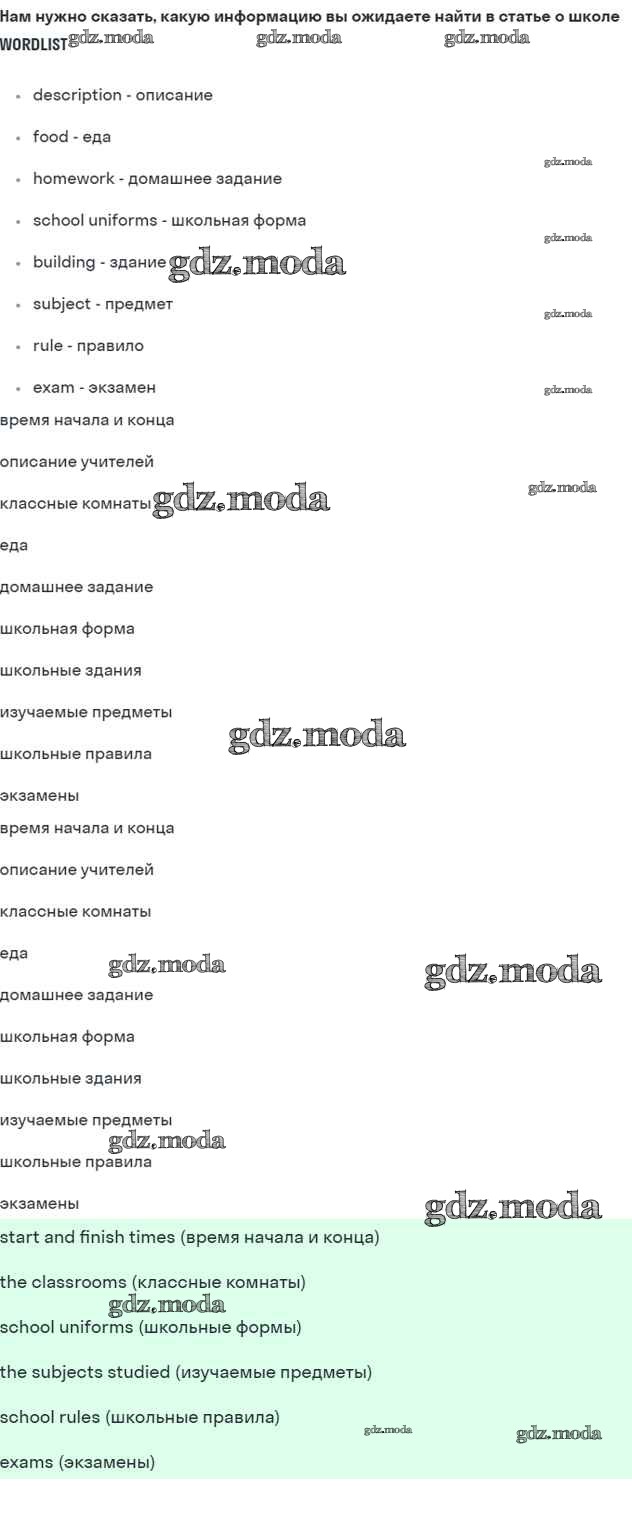 Нам нужно сказать, какую информацию вы ожидаете найти в статье о школе

WORDLIST

• description - описание

• food - еда

• homework - домашнее задание

• school uniforms - школьная форма

• building - здание

• subject - предмет

• rule - правило

• exam - экзамен

время начала и конца

описание учителей

классные комнаты

еда

домашнее задание

школьная форма

школьные здания

изучаемые предметы

школьные правила

экзамены

время начала и конца

описание учителей

классные комнаты

еда

домашнее задание

школьная форма

школьные здания

изучаемые предметы

школьные правила

экзамены

start and finish times (время начала и конца)

the classrooms (классные комнаты)

school uniforms (школьные формы)

the subjects studied (изучаемые предметы)

school rules (школьные правила)

exams (экзамены)

gdz.moda